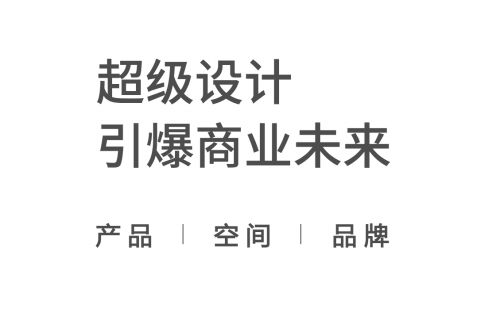 超级设计
引爆商业未来

产品 | 空间 | 品牌